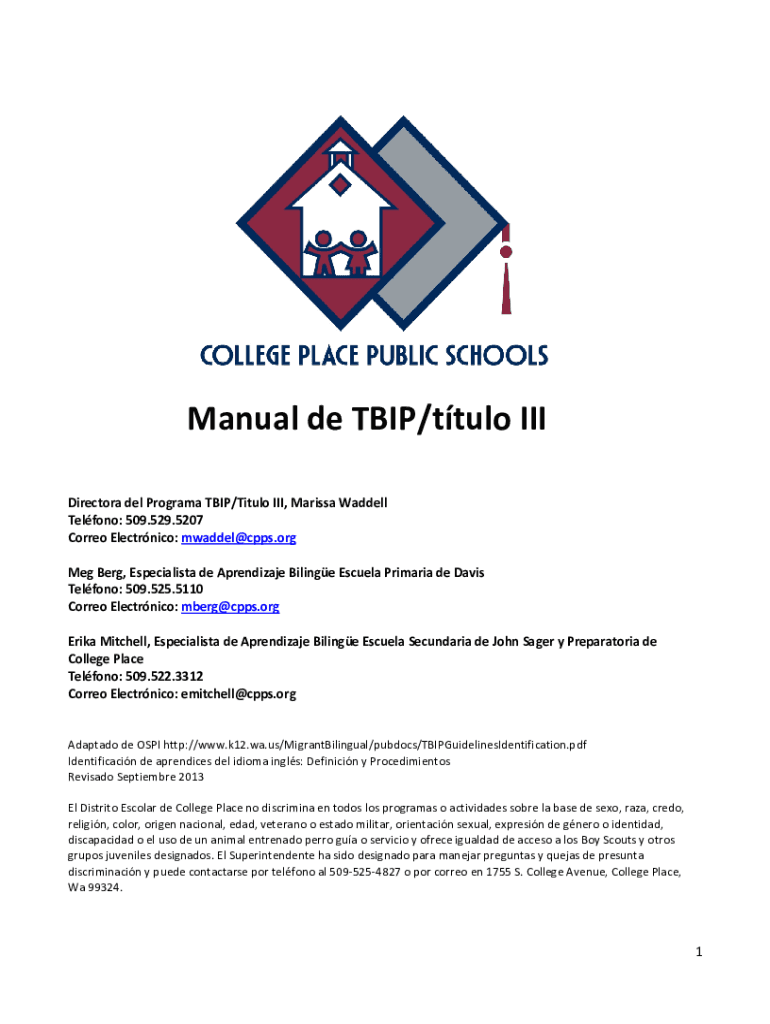 COLLEGE PLACE PUBLIC SCHOOLS

Manual de TBIP/título III

Directora del Programa TBIP/Titulo III, Marissa Waddell
Teléfono: 509.529.5207
Correo Electrónico: mwaddel@cpps.org

Meg Berg, Especialista de Aprendizaje Bilingüe Escuela Primaria de Davis
Teléfono: 509.525.5110
Correo Electrónico: mberg@cpps.org

Erika Mitchell, Especialista de Aprendizaje Bilingüe Escuela Secundaria de John Sager y Preparatoria de College Place
Teléfono: 509.522.3312
Correo Electrónico: emitchell@cpps.org

Adaptado de OSPI http://www.k12.wa.us/MigrantBilingual/pubdocs/TBIPGuidelinesIdentification.pdf
Identificación de aprendices del idioma inglés: Definición y Procedimientos
Revisado Septiembre 2013

El Distrito Escolar de College Place no discrimina en todos los programas o actividades sobre la base de sexo, raza, credo, religión, color, origen nacional, edad, veterano o estado militar, orientación sexual, expresión de género o identidad, discapacidad o el uso de un animal entrenado perro guía o servicio y ofrece igualdad de acceso a los Boy Scouts y otros grupos juveniles designados. El Superintendente ha sido designado para manejar preguntas y quejas de presunta discriminación y puede contactarse por teléfono al 509-525-4827 o por correo en 1755 S. College Avenue, College Place, Wa 99324.

1